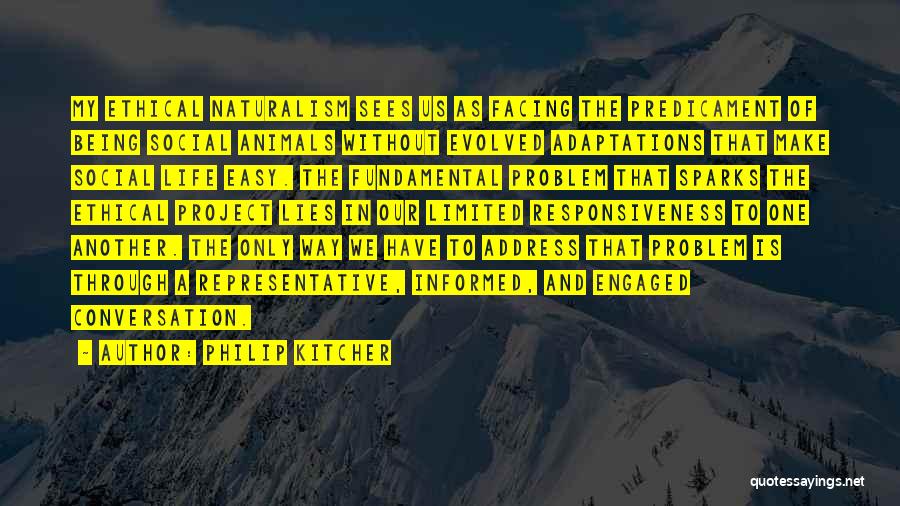 MY ETHICAL NATURALISM SEES US AS FACING THE PREDICAMENT OF BEING SOCIAL ANIMALS WITHOUT EVOLVED ADAPTATIONS THAT MAKE SOCIAL LIFE EASY. THE FUNDAMENTAL PROBLEM THAT SPARKS THE ETHICAL PROJECT LIES IN OUR LIMITED RESPONSIVENESS TO ONE ANOTHER. THE ONLY WAY WE HAVE TO ADDRESS THAT PROBLEM IS THROUGH A REPRESENTATIVE, INFORMED, AND ENGAGED CONVERSATION.

- AUTHOR: PHILIP KITCHER

quotessayings.net